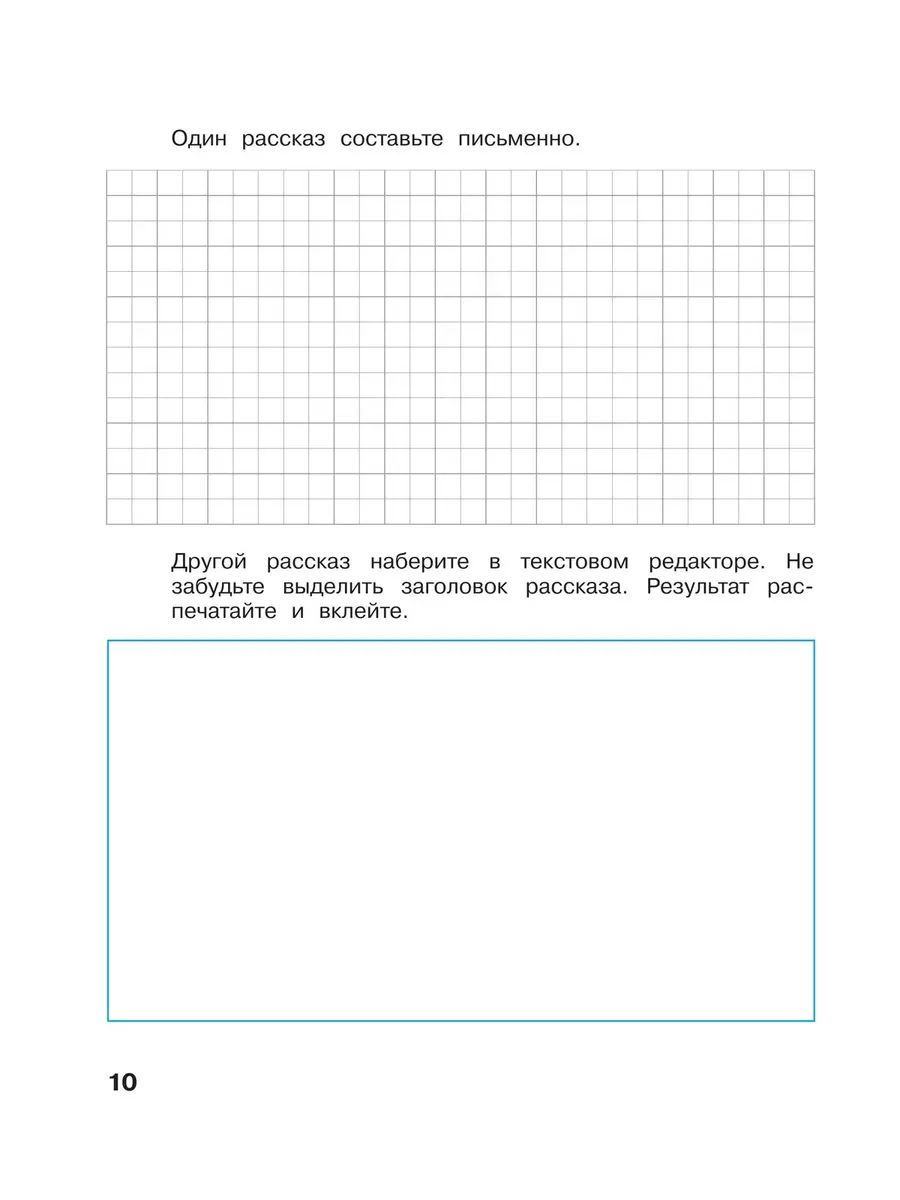 Один рассказ составьте письменно.

Другой рассказ наберите в текстовом редакторе. Не забудьте выделить заголовок рассказа. Результат распечатайте и вклейте.

10